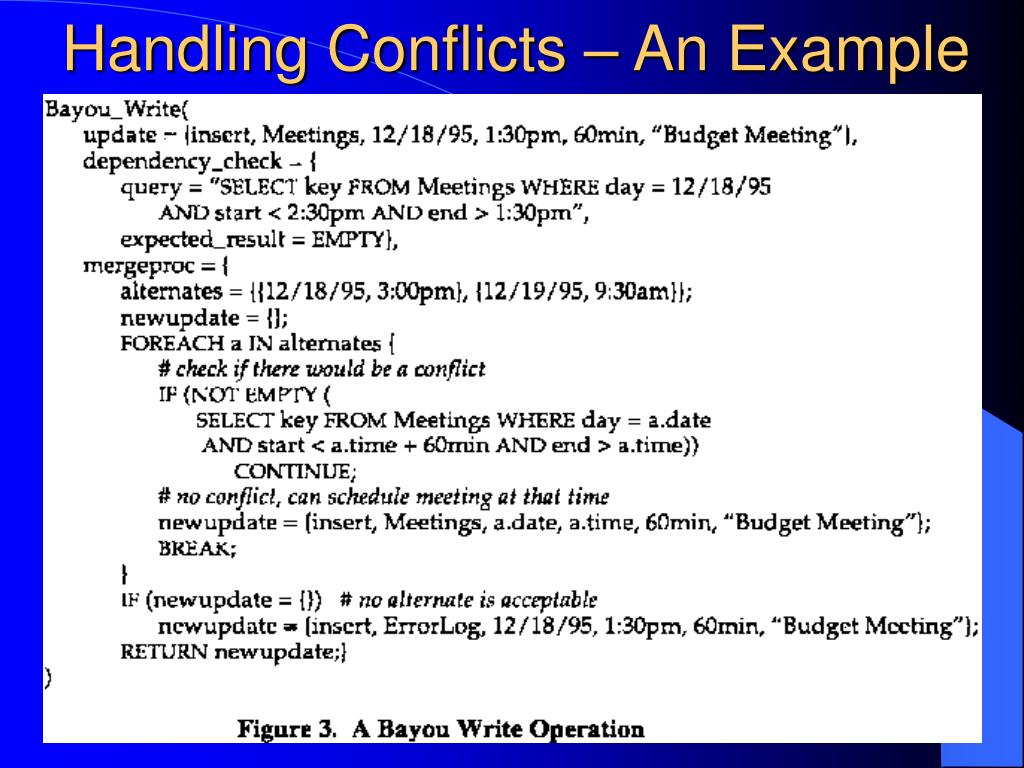 Handling Conflicts – An Example

Bayou_Write(
update = {insert, Meetings, 12/18/95, 1:30pm, 60min, "Budget Meeting"},
dependency_check = {
query = "SELECT key FROM Meetings WHERE day = 12/18/95
AND start < 2:30pm AND end > 1:30pm",
expected_result = EMPTY},
mergeproc = {
alternates = {{12/18/95, 3:00pm}, {12/19/95, 9:30am}};
newupdate = {};
FOREACH a IN alternates {
# check if there would be a conflict
IF (NOT EMPTY (
SELECT key FROM Meetings WHERE day = a.date
AND start < a.time + 60min AND end > a.time))
CONTINUE;
# no conflict, can schedule meeting at that time
newupdate = {insert, Meetings, a.date, a.time, 60min, "Budget Meeting"};
BREAK;
}
IF (newupdate = {}) # no alternate is acceptable
newupdate = {insert, ErrorLog, 12/18/95, 1:30pm, 60min, "Budget Meeting"};
RETURN newupdate;}
)

Figure 3. A Bayou Write Operation